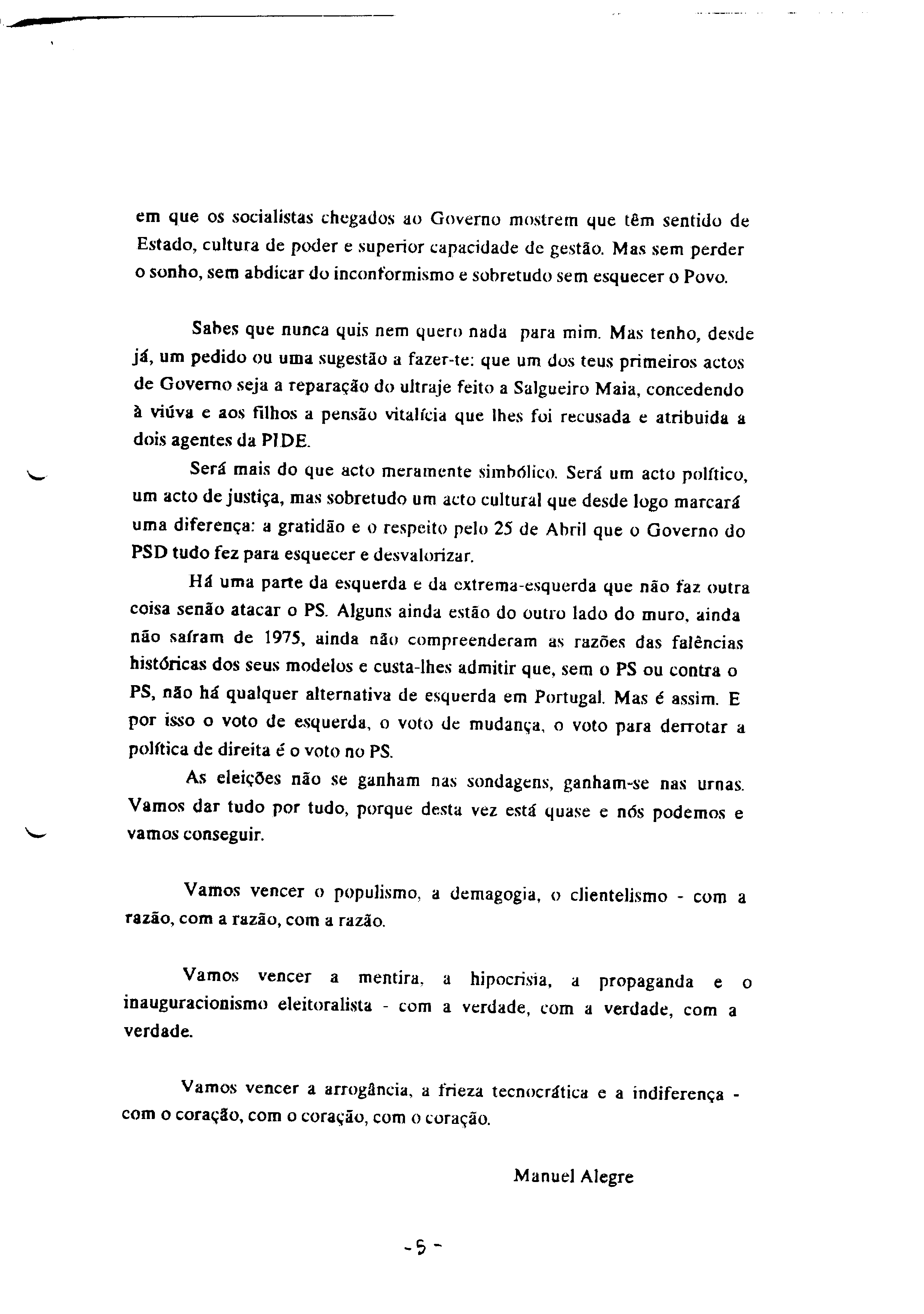 em que os socialistas chegados ao Governo mostrem que têm sentido de Estado, cultura de poder e superior capacidade de gestão. Mas sem perder o sonho, sem abdicar do inconformismo e sobretudo sem esquecer o Povo.

Sabes que nunca quis nem quero nada para mim. Mas tenho, desde já, um pedido ou uma sugestão a fazer-te: que um dos teus primeiros actos de Governo seja a reparação do ultraje feito a Salgueiro Maia, concedendo à viúva e aos filhos a pensão vitalícia que lhes foi recusada e atribuida a dois agentes da PIDE.

Será mais do que acto meramente simbólico. Será um acto político, um acto de justiça, mas sobretudo um acto cultural que desde logo marcará uma diferença: a gratidão e o respeito pelo 25 de Abril que o Governo do PSD tudo fez para esquecer e desvalorizar.

Há uma parte da esquerda e da extrema-esquerda que não faz outra coisa senão atacar o PS. Alguns ainda estão do outro lado do muro, ainda não saíram de 1975, ainda não compreenderam as razões das falências históricas dos seus modelos e custa-lhes admitir que, sem o PS ou contra o PS, não há qualquer alternativa de esquerda em Portugal. Mas é assim. E por isso o voto de esquerda, o voto de mudança, o voto para derrotar a política de direita é o voto no PS.

As eleições não se ganham nas sondagens, ganham-se nas urnas. Vamos dar tudo por tudo, porque desta vez está quase e nós podemos e vamos conseguir.

Vamos vencer o populismo, a demagogia, o clientelismo - com a razão, com a razão, com a razão.

Vamos vencer a mentira, a hipocrisia, a propaganda e o inauguracionismo eleitoralista - com a verdade, com a verdade, com a verdade.

Vamos vencer a arrogância, a frieza tecnocrática e a indiferença - com o coração, com o coração, com o coração.

Manuel Alegre

- 5 -